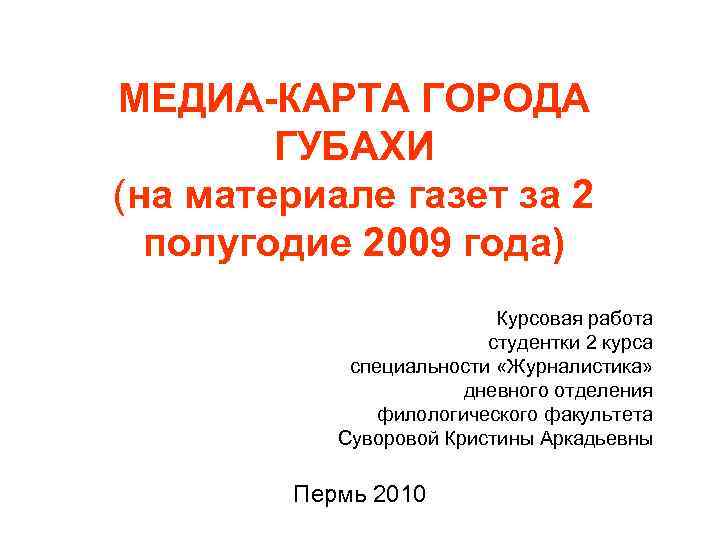 МЕДИА-КАРТА ГОРОДА ГУБАХИ (на материале газет за 2 полугодие 2009 года)

Курсовая работа
студентки 2 курса
специальности «Журналистика»
дневного отделения
филологического факультета
Суворовой Кристины Аркадьевны

Пермь 2010